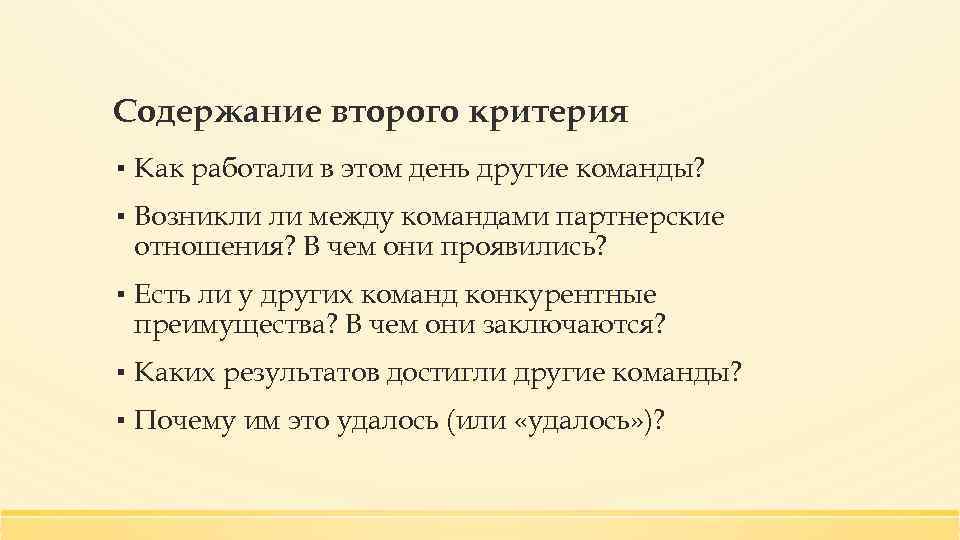 Содержание второго критерия

▪ Как работали в этом день другие команды?

▪ Возникли ли между командами партнерские отношения? В чем они проявились?

▪ Есть ли у других команд конкурентные преимущества? В чем они заключаются?

▪ Каких результатов достигли другие команды?

▪ Почему им это удалось (или «удалось»)?